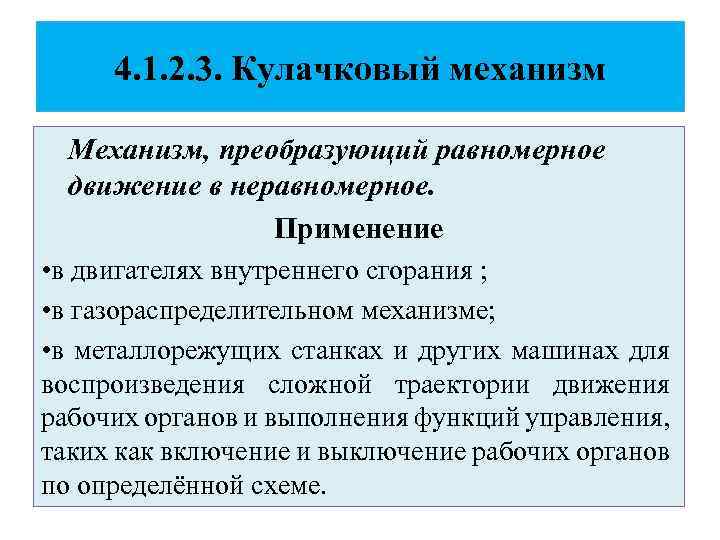 4.1.2.3. Кулачковый механизм

Механизм, преобразующий равномерное движение в неравномерное.

Применение

• в двигателях внутреннего сгорания ;

• в газораспределительном механизме;

• в металлорежущих станках и других машинах для воспроизведения сложной траектории движения рабочих органов и выполнения функций управления, таких как включение и выключение рабочих органов по определённой схеме.